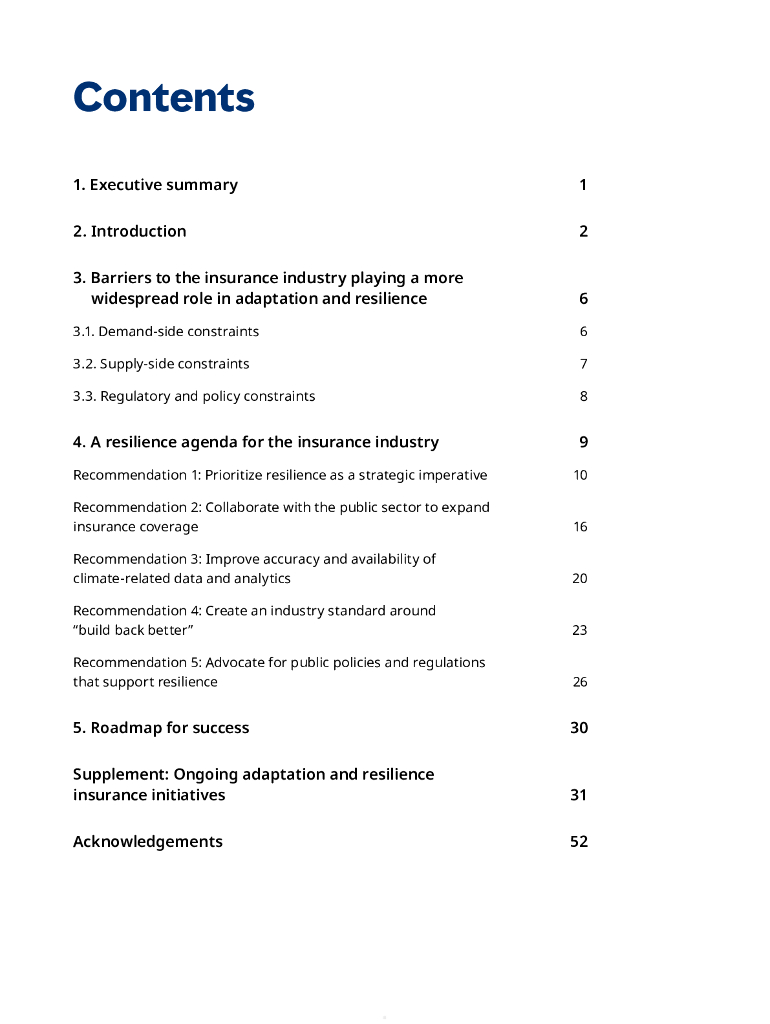 Contents

1. Executive summary 1

2. Introduction 2

3. Barriers to the insurance industry playing a more widespread role in adaptation and resilience 6

3.1. Demand-side constraints 6

3.2. Supply-side constraints 7

3.3. Regulatory and policy constraints 8

4. A resilience agenda for the insurance industry 9

Recommendation 1: Prioritize resilience as a strategic imperative 10

Recommendation 2: Collaborate with the public sector to expand insurance coverage 16

Recommendation 3: Improve accuracy and availability of climate-related data and analytics 20

Recommendation 4: Create an industry standard around "build back better" 23

Recommendation 5: Advocate for public policies and regulations that support resilience 26

5. Roadmap for success 30

Supplement: Ongoing adaptation and resilience insurance initiatives 31

Acknowledgements 52